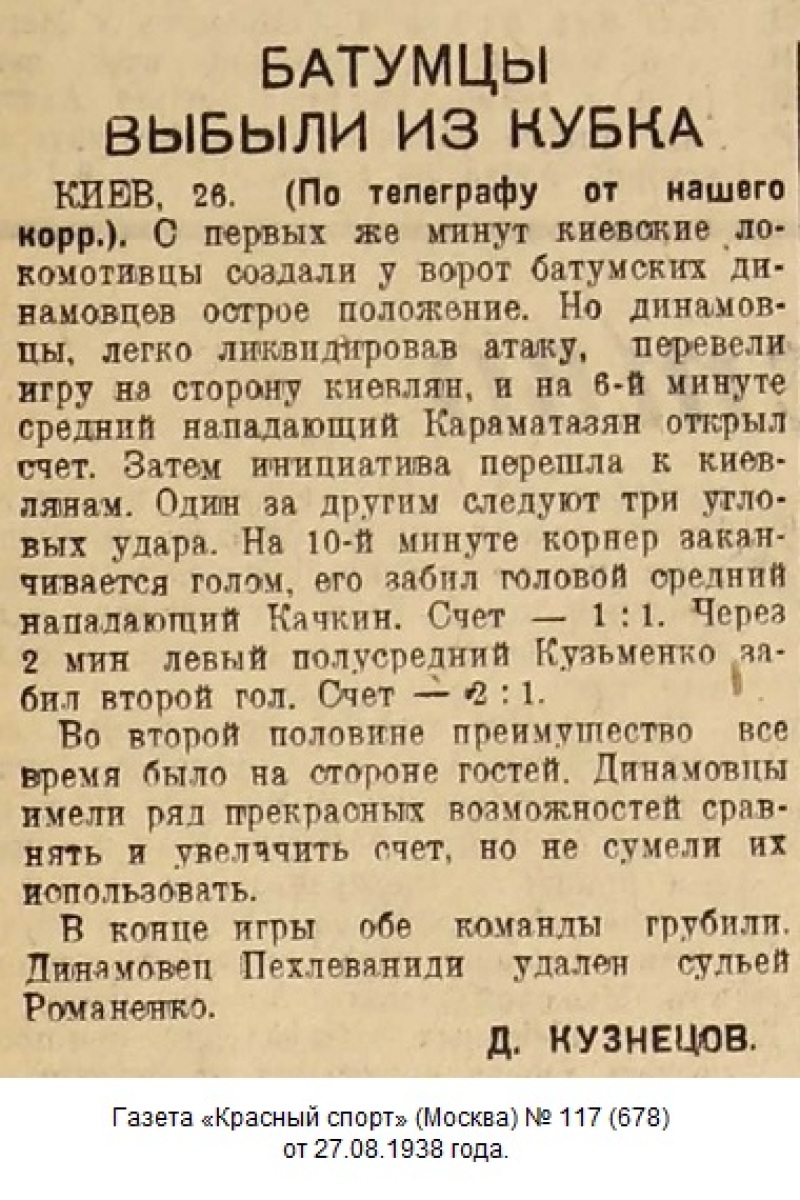 БАТУМЦЫ ВЫБЫЛИ ИЗ КУБКА

КИЕВ, 26. (По телеграфу от нашего корр.). С первых же минут киевские локомотивцы создали у ворот батумских динамовцев острое положение. Но динамовцы, легко ликвидировав атаку, перевели игру на сторону киевлян, и на 6-й минуте средний нападающий Караматазян открыл счет. Затем инициатива перешла к киевлянам. Один за другим следуют три угловых удара. На 10-й минуте корнер заканчивается голом, его забил головой средний нападающий Качкин. Счет — 1 : 1. Через 2 мин левый полусредний Кузьменко забил второй гол. Счет — 2 : 1.

Во второй половине преимущество все время было на стороне гостей. Динамовцы имели ряд прекрасных возможностей сравнять и увеличить счет, но не сумели их использовать.

В конце игры обе команды грубили. Динамовец Пехлеваниди удален судьей Романенко.

Д. КУЗНЕЦОВ.

Газета «Красный спорт» (Москва) № 117 (678) от 27.08.1938 года.